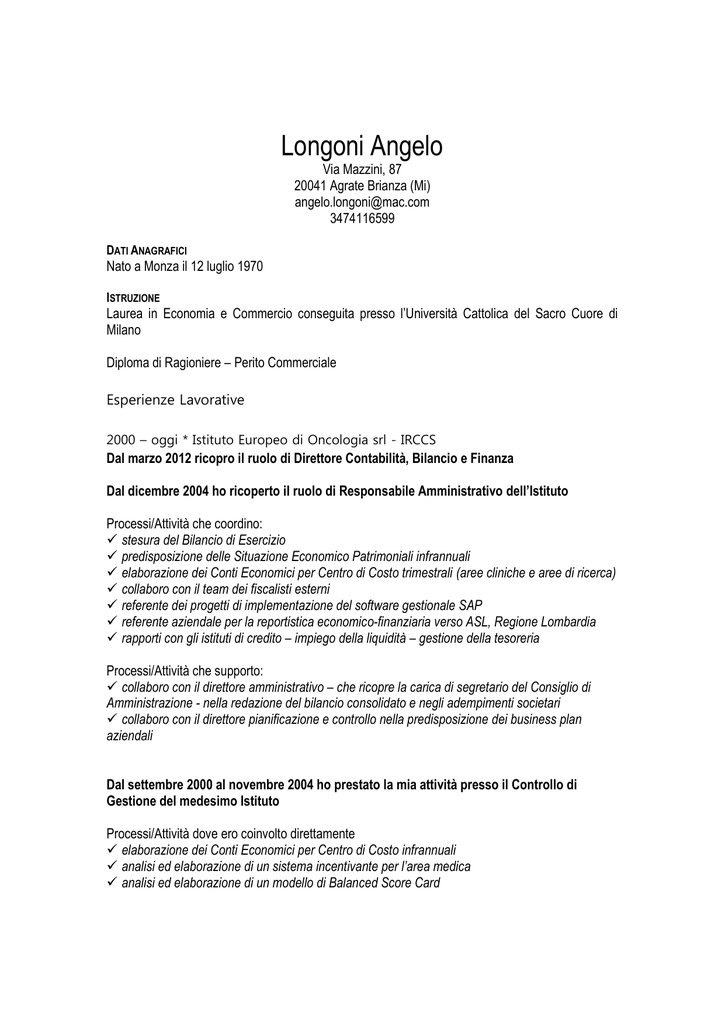 Longoni Angelo
Via Mazzini, 87
20041 Agrate Brianza (Mi)
angelo.longoni@mac.com
3474116599

DATI ANAGRAFICI
Nato a Monza il 12 luglio 1970

ISTRUZIONE
Laurea in Economia e Commercio conseguita presso l'Università Cattolica del Sacro Cuore di Milano

Diploma di Ragioniere – Perito Commerciale

Esperienze Lavorative

2000 – oggi * Istituto Europeo di Oncologia srl - IRCCS
Dal marzo 2012 ricopro il ruolo di Direttore Contabilità, Bilancio e Finanza

Dal dicembre 2004 ho ricoperto il ruolo di Responsabile Amministrativo dell'Istituto

Processi/Attività che coordino:
✓ stesura del Bilancio di Esercizio
✓ predisposizione delle Situazione Economico Patrimoniali infrannuali
✓ elaborazione dei Conti Economici per Centro di Costo trimestrali (aree cliniche e aree di ricerca)
✓ collaboro con il team dei fiscalisti esterni
✓ referente dei progetti di implementazione del software gestionale SAP
✓ referente aziendale per la reportistica economico-finanziaria verso ASL, Regione Lombardia
✓ rapporti con gli istituti di credito – impiego della liquidità – gestione della tesoreria

Processi/Attività che supporto:
✓ collaboro con il direttore amministrativo – che ricopre la carica di segretario del Consiglio di Amministrazione - nella redazione del bilancio consolidato e negli adempimenti societari
✓ collaboro con il direttore pianificazione e controllo nella predisposizione dei business plan aziendali

Dal settembre 2000 al novembre 2004 ho prestato la mia attività presso il Controllo di Gestione del medesimo Istituto

Processi/Attività dove ero coinvolto direttamente
✓ elaborazione dei Conti Economici per Centro di Costo infrannuali
✓ analisi ed elaborazione di un sistema incentivante per l'area medica
✓ analisi ed elaborazione di un modello di Balanced Score Card